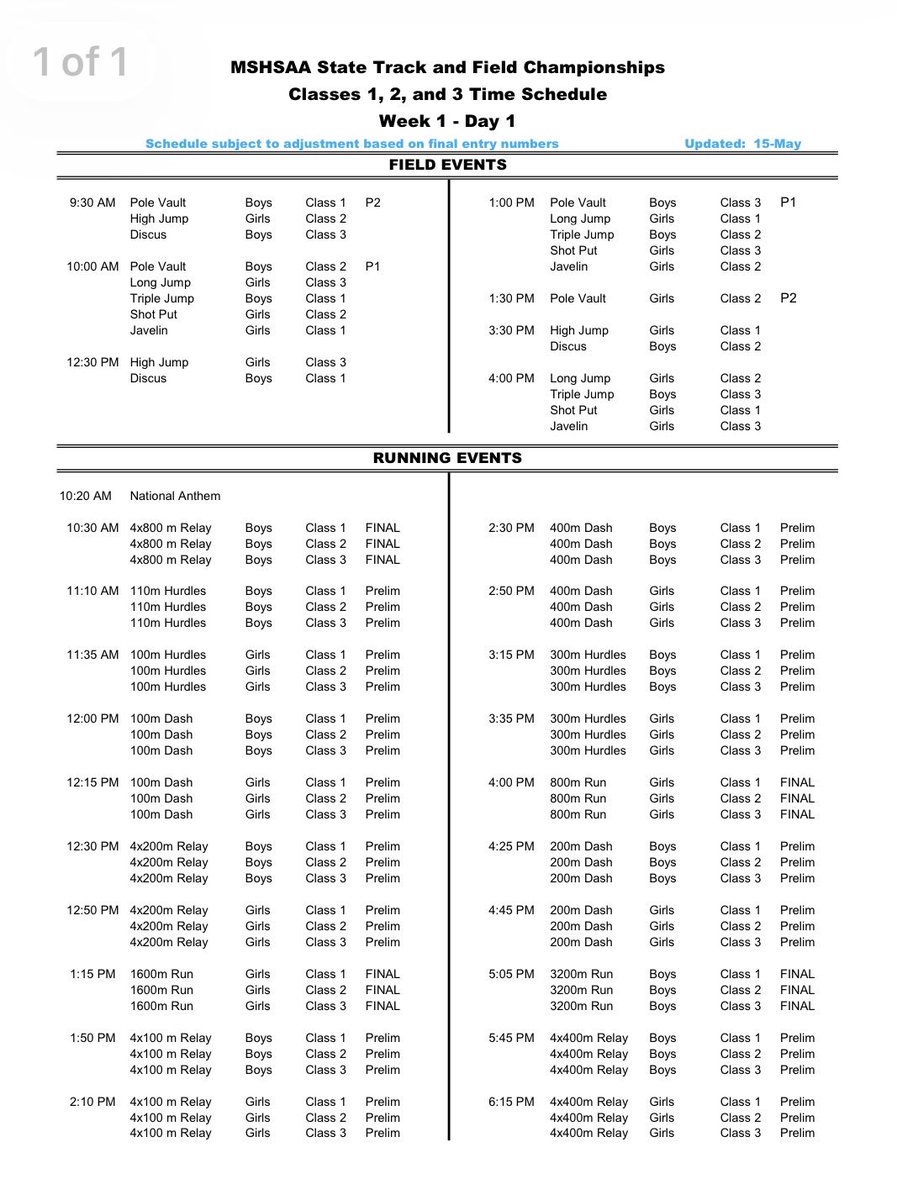 1 of 1

MSHSAA State Track and Field Championships
Classes 1, 2, and 3 Time Schedule
Week 1 - Day 1

Schedule subject to adjustment based on final entry numbers    Updated: 15-May

FIELD EVENTS

| | | | | |
|---|---|---|---|---|
| 9:30 AM | Pole Vault | Boys | Class 1 | P2 |
| | High Jump | Girls | Class 2 | |
| | Discus | Boys | Class 3 | |
| 10:00 AM | Pole Vault | Boys | Class 2 | P1 |
| | Long Jump | Girls | Class 3 | |
| | Triple Jump | Boys | Class 1 | |
| | Shot Put | Girls | Class 2 | |
| | Javelin | Girls | Class 1 | |
| 12:30 PM | High Jump | Girls | Class 3 | |
| | Discus | Boys | Class 1 | |

| | | | | |
|---|---|---|---|---|
| 1:00 PM | Pole Vault | Boys | Class 3 | P1 |
| | Long Jump | Girls | Class 1 | |
| | Triple Jump | Boys | Class 2 | |
| | Shot Put | Girls | Class 3 | |
| | Javelin | Girls | Class 2 | |
| 1:30 PM | Pole Vault | Girls | Class 2 | P2 |
| 3:30 PM | High Jump | Girls | Class 1 | |
| | Discus | Boys | Class 2 | |
| 4:00 PM | Long Jump | Girls | Class 2 | |
| | Triple Jump | Boys | Class 3 | |
| | Shot Put | Girls | Class 1 | |
| | Javelin | Girls | Class 3 | |

RUNNING EVENTS

| | | | | |
|---|---|---|---|---|
| 10:20 AM | National Anthem | | | |
| 10:30 AM | 4x800 m Relay | Boys | Class 1 | FINAL |
| | 4x800 m Relay | Boys | Class 2 | FINAL |
| | 4x800 m Relay | Boys | Class 3 | FINAL |
| 11:10 AM | 110m Hurdles | Boys | Class 1 | Prelim |
| | 110m Hurdles | Boys | Class 2 | Prelim |
| | 110m Hurdles | Boys | Class 3 | Prelim |
| 11:35 AM | 100m Hurdles | Girls | Class 1 | Prelim |
| | 100m Hurdles | Girls | Class 2 | Prelim |
| | 100m Hurdles | Girls | Class 3 | Prelim |
| 12:00 PM | 100m Dash | Boys | Class 1 | Prelim |
| | 100m Dash | Boys | Class 2 | Prelim |
| | 100m Dash | Boys | Class 3 | Prelim |
| 12:15 PM | 100m Dash | Girls | Class 1 | Prelim |
| | 100m Dash | Girls | Class 2 | Prelim |
| | 100m Dash | Girls | Class 3 | Prelim |
| 12:30 PM | 4x200m Relay | Boys | Class 1 | Prelim |
| | 4x200m Relay | Boys | Class 2 | Prelim |
| | 4x200m Relay | Boys | Class 3 | Prelim |
| 12:50 PM | 4x200m Relay | Girls | Class 1 | Prelim |
| | 4x200m Relay | Girls | Class 2 | Prelim |
| | 4x200m Relay | Girls | Class 3 | Prelim |
| 1:15 PM | 1600m Run | Girls | Class 1 | FINAL |
| | 1600m Run | Girls | Class 2 | FINAL |
| | 1600m Run | Girls | Class 3 | FINAL |
| 1:50 PM | 4x100 m Relay | Boys | Class 1 | Prelim |
| | 4x100 m Relay | Boys | Class 2 | Prelim |
| | 4x100 m Relay | Boys | Class 3 | Prelim |
| 2:10 PM | 4x100 m Relay | Girls | Class 1 | Prelim |
| | 4x100 m Relay | Girls | Class 2 | Prelim |
| | 4x100 m Relay | Girls | Class 3 | Prelim |

| | | | | |
|---|---|---|---|---|
| 2:30 PM | 400m Dash | Boys | Class 1 | Prelim |
| | 400m Dash | Boys | Class 2 | Prelim |
| | 400m Dash | Boys | Class 3 | Prelim |
| 2:50 PM | 400m Dash | Girls | Class 1 | Prelim |
| | 400m Dash | Girls | Class 2 | Prelim |
| | 400m Dash | Girls | Class 3 | Prelim |
| 3:15 PM | 300m Hurdles | Boys | Class 1 | Prelim |
| | 300m Hurdles | Boys | Class 2 | Prelim |
| | 300m Hurdles | Boys | Class 3 | Prelim |
| 3:35 PM | 300m Hurdles | Girls | Class 1 | Prelim |
| | 300m Hurdles | Girls | Class 2 | Prelim |
| | 300m Hurdles | Girls | Class 3 | Prelim |
| 4:00 PM | 800m Run | Girls | Class 1 | FINAL |
| | 800m Run | Girls | Class 2 | FINAL |
| | 800m Run | Girls | Class 3 | FINAL |
| 4:25 PM | 200m Dash | Boys | Class 1 | Prelim |
| | 200m Dash | Boys | Class 2 | Prelim |
| | 200m Dash | Boys | Class 3 | Prelim |
| 4:45 PM | 200m Dash | Girls | Class 1 | Prelim |
| | 200m Dash | Girls | Class 2 | Prelim |
| | 200m Dash | Girls | Class 3 | Prelim |
| 5:05 PM | 3200m Run | Boys | Class 1 | FINAL |
| | 3200m Run | Boys | Class 2 | FINAL |
| | 3200m Run | Boys | Class 3 | FINAL |
| 5:45 PM | 4x400m Relay | Boys | Class 1 | Prelim |
| | 4x400m Relay | Boys | Class 2 | Prelim |
| | 4x400m Relay | Boys | Class 3 | Prelim |
| 6:15 PM | 4x400m Relay | Girls | Class 1 | Prelim |
| | 4x400m Relay | Girls | Class 2 | Prelim |
| | 4x400m Relay | Girls | Class 3 | Prelim |